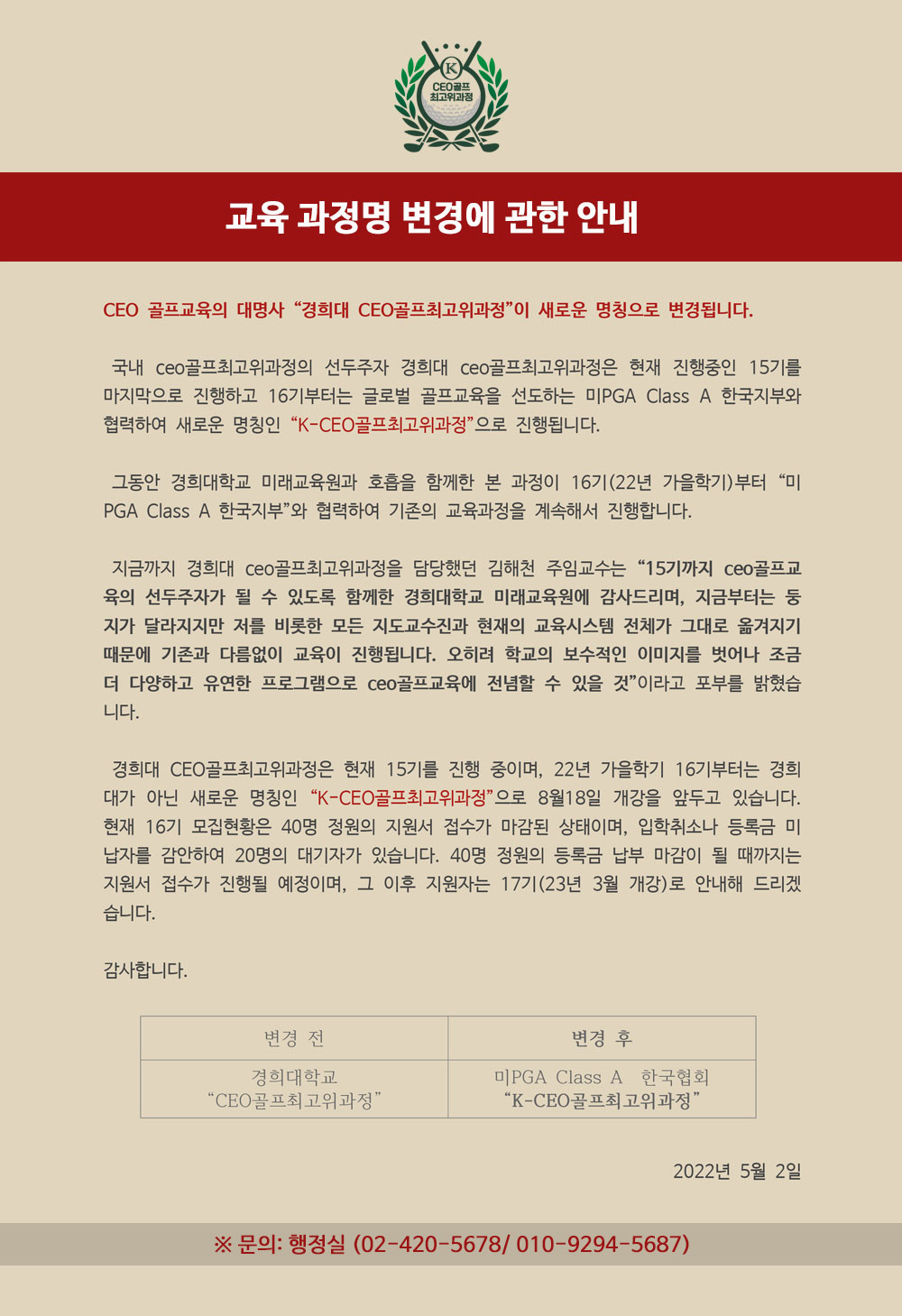 K
CEO골프
최고위과정

교육 과정명 변경에 관한 안내

CEO 골프교육의 대명사 “경희대 CEO골프최고위과정”이 새로운 명칭으로 변경됩니다.

국내 ceo골프최고위과정의 선두주자 경희대 ceo골프최고위과정은 현재 진행중인 15기를 마지막으로 진행하고 16기부터는 글로벌 골프교육을 선도하는 미PGA Class A 한국지부와 협력하여 새로운 명칭인 “K-CEO골프최고위과정”으로 진행됩니다.

그동안 경희대학교 미래교육원과 호흡을 함께한 본 과정이 16기(22년 가을학기)부터 “미PGA Class A 한국지부”와 협력하여 기존의 교육과정을 계속해서 진행합니다.

지금까지 경희대 ceo골프최고위과정을 담당했던 김해천 주임교수는 “15기까지 ceo골프교육의 선두주자가 될 수 있도록 함께한 경희대학교 미래교육원에 감사드리며, 지금부터는 둥지가 달라지지만 저를 비롯한 모든 지도교수진과 현재의 교육시스템 전체가 그대로 옮겨지기 때문에 기존과 다름없이 교육이 진행됩니다. 오히려 학교의 보수적인 이미지를 벗어나 조금 더 다양하고 유연한 프로그램으로 ceo골프교육에 전념할 수 있을 것”이라고 포부를 밝혔습니다.

경희대 CEO골프최고위과정은 현재 15기를 진행 중이며, 22년 가을학기 16기부터는 경희대가 아닌 새로운 명칭인 “K-CEO골프최고위과정”으로 8월18일 개강을 앞두고 있습니다. 현재 16기 모집현황은 40명 정원의 지원서 접수가 마감된 상태이며, 입학취소나 등록금 미납자를 감안하여 20명의 대기자가 있습니다. 40명 정원의 등록금 납부 마감이 될 때까지는 지원서 접수가 진행될 예정이며, 그 이후 지원자는 17기(23년 3월 개강)로 안내해 드리겠습니다.

감사합니다.

| 변경 전 | 변경 후 |
|---|---|
| 경희대학교 “CEO골프최고위과정” | 미PGA Class A 한국협회 “K-CEO골프최고위과정” |

2022년 5월 2일

※ 문의: 행정실 (02-420-5678/ 010-9294-5687)